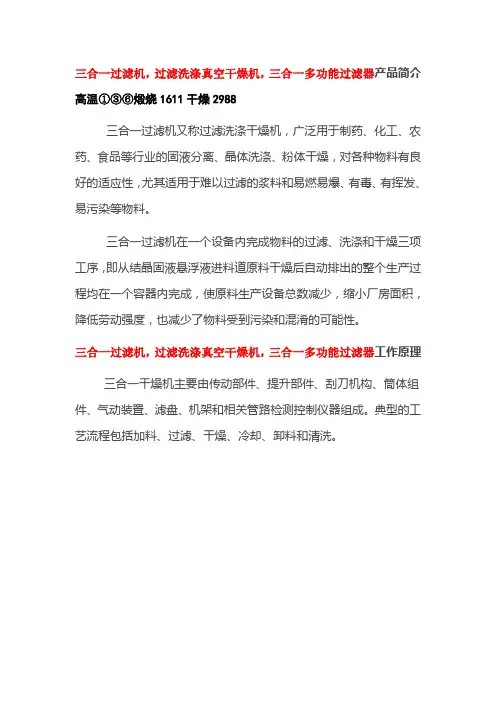 三合一过滤机，过滤洗涤真空干燥机，三合一多功能过滤器产品简介

高温①③⑥煅烧 1611 干燥 2988

三合一过滤机又称过滤洗涤干燥机，广泛用于制药、化工、农药、食品等行业的固液分离、晶体洗涤、粉体干燥，对各种物料有良好的适应性，尤其适用于难以过滤的浆料和易燃易爆、有毒、有挥发、易污染等物料。

三合一过滤机在一个设备内完成物料的过滤、洗涤和干燥三项工序，即从结晶固液悬浮液进料道原料干燥后自动排出的整个生产过程均在一个容器内完成，使原料生产设备总数减少，缩小厂房面积，降低劳动强度，也减少了物料受到污染和混淆的可能性。

三合一过滤机，过滤洗涤真空干燥机，三合一多功能过滤器工作原理

三合一干燥机主要由传动部件、提升部件、刮刀机构、筒体组件、气动装置、滤盘、机架和相关管路检测控制仪器组成。典型的工艺流程包括加料、过滤、干燥、冷却、卸料和清洗。